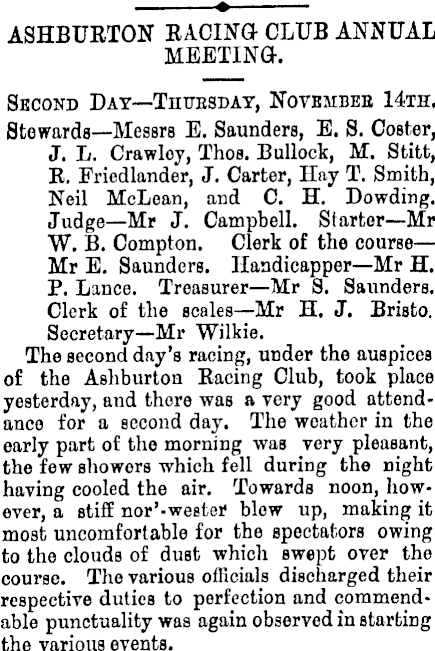 ASHBURTON RACING CLUB ANNUAL MEETING.

SECOND DAY—THURSDAY, NOVEMBER 14TH.

Stewards—Messrs E. Saunders, E. S. Coster, J. L. Crawley, Thos. Bullock, M. Stitt, R. Friedlander, J. Carter, Hay T. Smith, Neil McLean, and C. H. Dowding. Judge—Mr J. Campbell. Starter—Mr W. B. Compton. Clerk of the course—Mr E. Saunders. Handicapper—Mr H. P. Lance. Treasurer—Mr S. Saunders. Clerk of the scales—Mr H. J. Bristo. Secretary—Mr Wilkie.

The second day's racing, under the auspices of the Ashburton Racing Club, took place yesterday, and there was a very good attendance for a second day. The weather in the early part of the morning was very pleasant, the few showers which fell during the night having cooled the air. Towards noon, however, a stiff nor'-wester blew up, making it most uncomfortable for the spectators owing to the clouds of dust which swept over the course. The various officials discharged their respective duties to perfection and commendable punctuality was again observed in starting the various events.